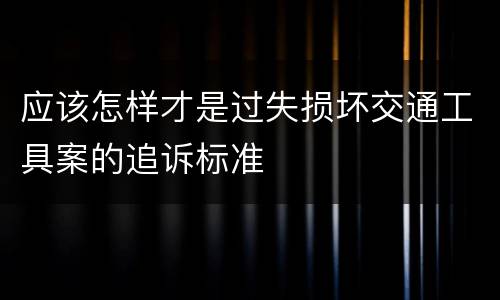 应该怎样才是过失损坏交通工具案的追诉标准